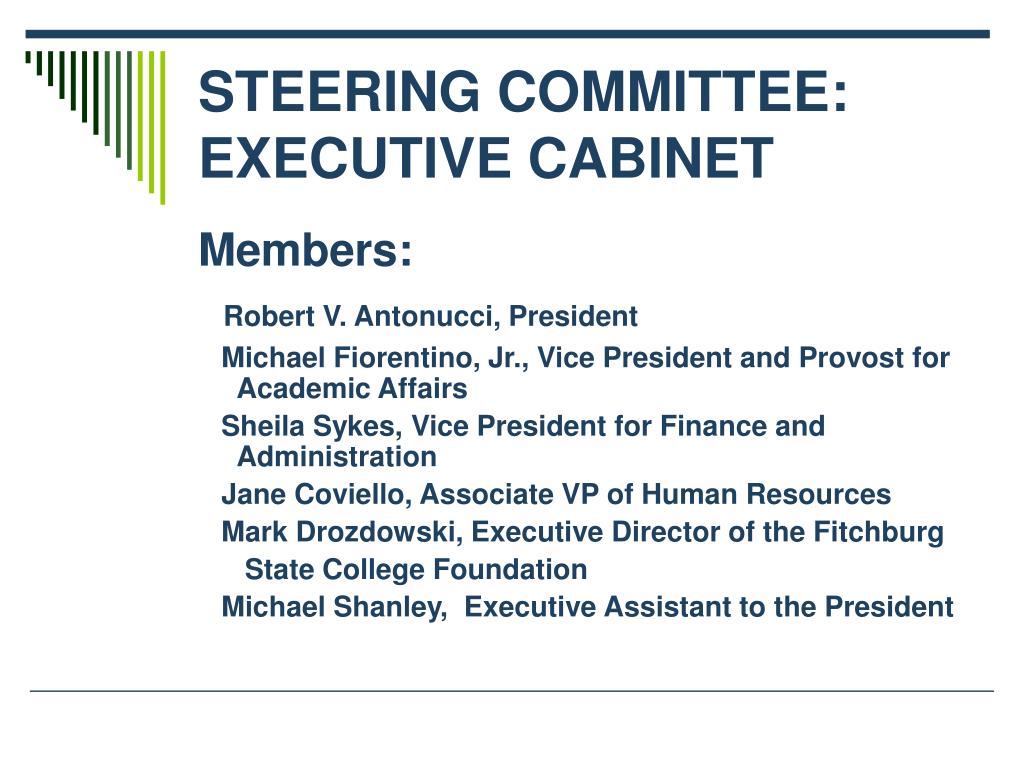 STEERING COMMITTEE: EXECUTIVE CABINET

Members:

Robert V. Antonucci, President

Michael Fiorentino, Jr., Vice President and Provost for Academic Affairs

Sheila Sykes, Vice President for Finance and Administration

Jane Coviello, Associate VP of Human Resources

Mark Drozdowski, Executive Director of the Fitchburg State College Foundation

Michael Shanley, Executive Assistant to the President